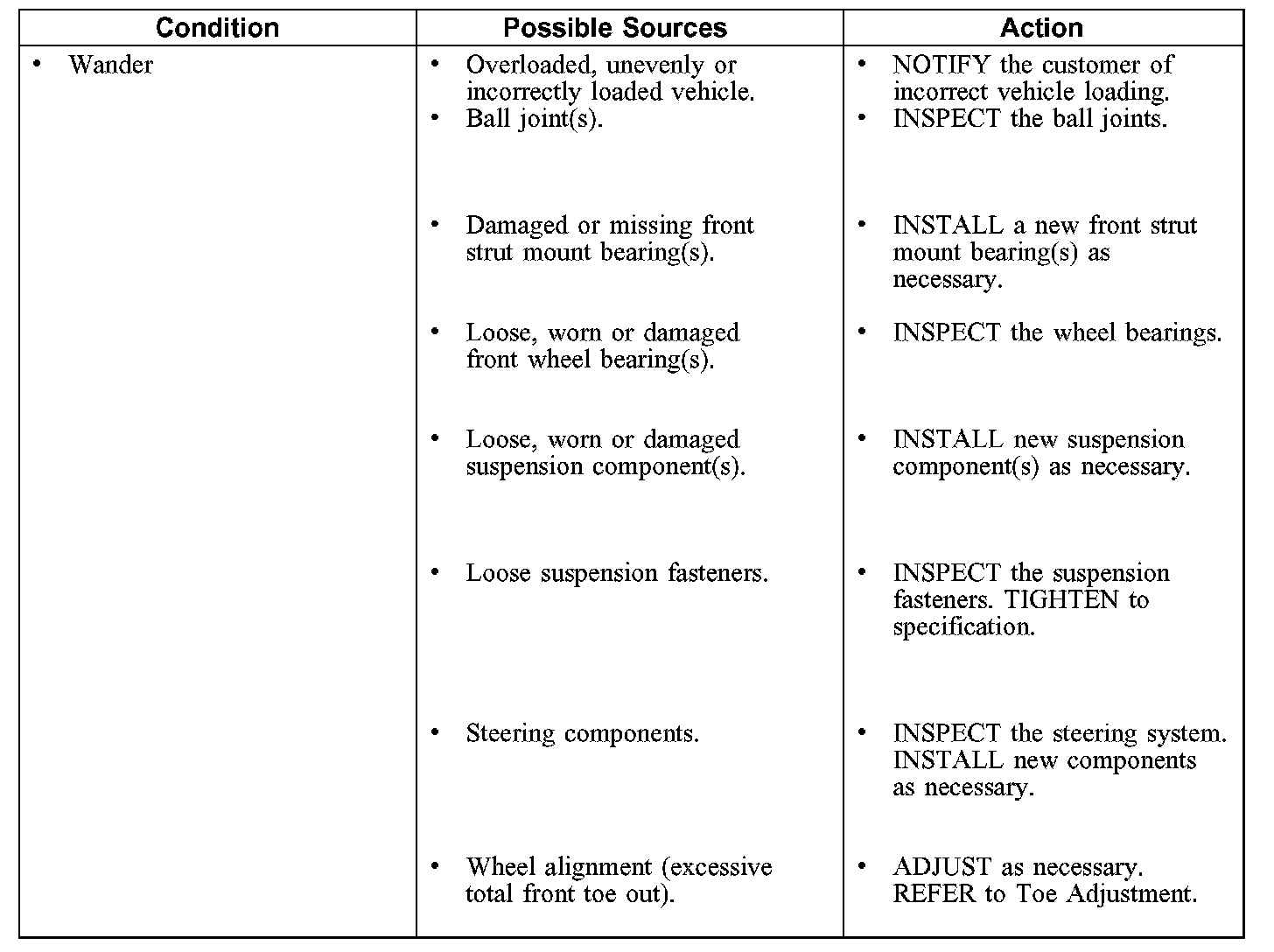 | Condition | Possible Sources | Action |
|---|---|---|
| • Wander | • Overloaded, unevenly or incorrectly loaded vehicle. | • NOTIFY the customer of incorrect vehicle loading. |
| | • Ball joint(s). | • INSPECT the ball joints. |
| | • Damaged or missing front strut mount bearing(s). | • INSTALL a new front strut mount bearing(s) as necessary. |
| | • Loose, worn or damaged front wheel bearing(s). | • INSPECT the wheel bearings. |
| | • Loose, worn or damaged suspension component(s). | • INSTALL new suspension component(s) as necessary. |
| | • Loose suspension fasteners. | • INSPECT the suspension fasteners. TIGHTEN to specification. |
| | • Steering components. | • INSPECT the steering system. INSTALL new components as necessary. |
| | • Wheel alignment (excessive total front toe out). | • ADJUST as necessary. REFER to Toe Adjustment. |